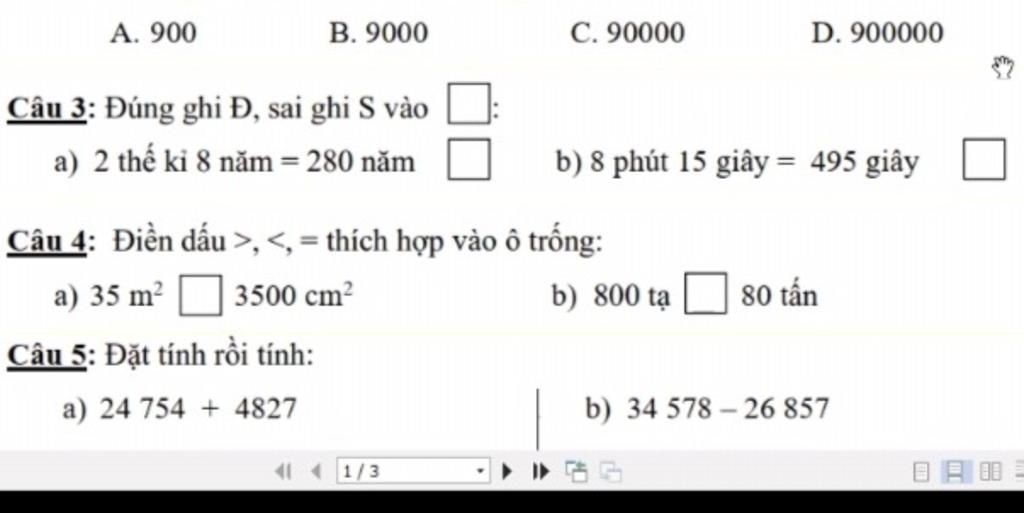 A. 900 B. 9000 C. 90000 D. 900000

Câu 3: Đúng ghi Đ, sai ghi S vào □:

a) 2 thế kỉ 8 năm = 280 năm □ b) 8 phút 15 giây = 495 giây □

Câu 4: Điền dấu >, <, = thích hợp vào ô trống:

a) 35 $m^2$ □ 3500 $cm^2$ b) 800 tạ □ 80 tấn

Câu 5: Đặt tính rồi tính:

a) 24 754 + 4827 b) 34 578 – 26 857

1 / 3